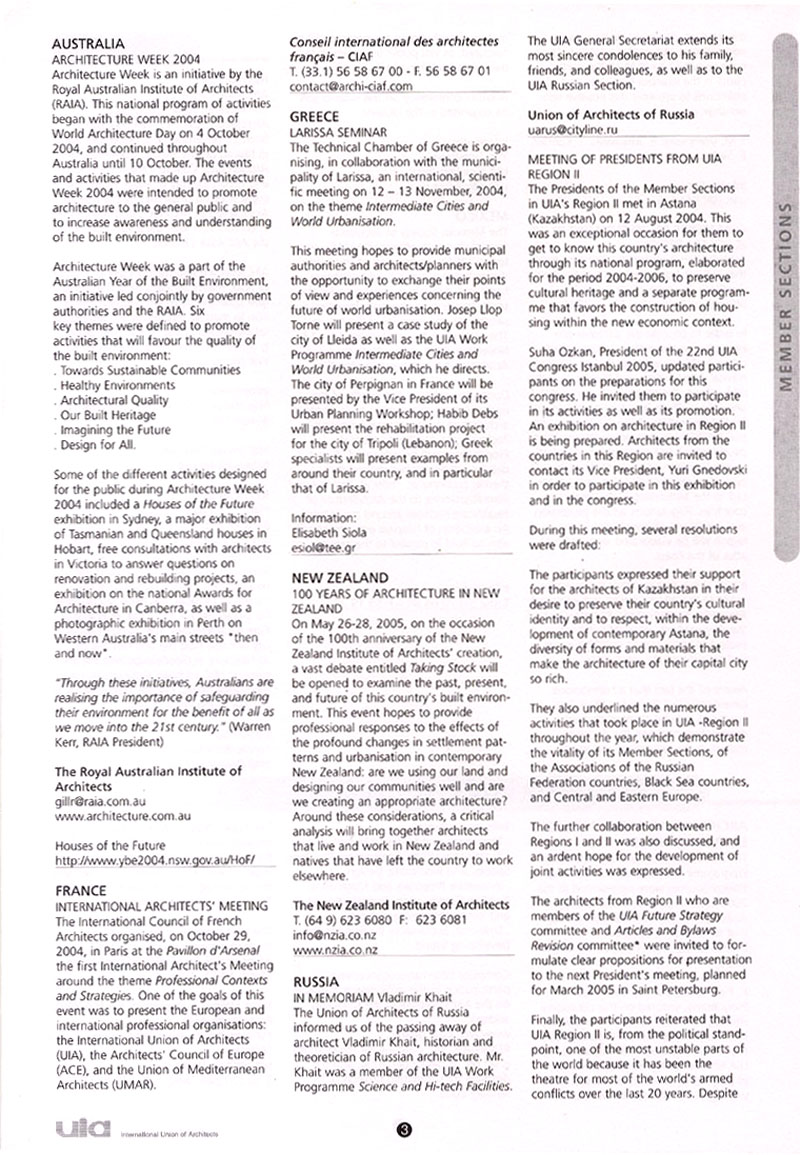 AUSTRALIA
ARCHITECTURE WEEK 2004
Architecture Week is an initiative by the Royal Australian Institute of Architects (RAIA). This national program of activities began with the commemoration of World Architecture Day on 4 October 2004, and continued throughout Australia until 10 October. The events and activities that made up Architecture Week 2004 were intended to promote architecture to the general public and to increase awareness and understanding of the built environment.

Architecture Week was a part of the Australian Year of the Built Environment, an initiative led conjointly by government authorities and the RAIA. Six key themes were defined to promote activities that will favour the quality of the built environment:
. Towards Sustainable Communities
. Healthy Environments
. Architectural Quality
. Our Built Heritage
. Imagining the Future
. Design for All.

Some of the different activities designed for the public during Architecture Week 2004 included a Houses of the Future exhibition in Sydney, a major exhibition of Tasmanian and Queensland houses in Hobart, free consultations with architects in Victoria to answer questions on renovation and rebuilding projects, an exhibition on the national Awards for Architecture in Canberra, as well as a photographic exhibition in Perth on Western Australia's main streets "then and now".

"Through these initiatives, Australians are realising the importance of safeguarding their environment for the benefit of all as we move into the 21st century." (Warren Kerr, RAIA President)

The Royal Australian Institute of Architects
gillr@raia.com.au
www.architecture.com.au

Houses of the Future
http://www.ybe2004.nsw.gov.au/HoF/

FRANCE
INTERNATIONAL ARCHITECTS' MEETING
The International Council of French Architects organised, on October 29, 2004, in Paris at the Pavillon d'Arsenal the first International Architect's Meeting around the theme Professional Contexts and Strategies. One of the goals of this event was to present the European and international professional organisations: the International Union of Architects (UIA), the Architects' Council of Europe (ACE), and the Union of Mediterranean Architects (UMAR).

Conseil international des architectes français – CIAF
T. (33.1) 56 58 67 00 - F. 56 58 67 01
contact@archi-ciaf.com

GREECE
LARISSA SEMINAR
The Technical Chamber of Greece is organising, in collaboration with the municipality of Larissa, an international, scientific meeting on 12 – 13 November, 2004, on the theme Intermediate Cities and World Urbanisation.

This meeting hopes to provide municipal authorities and architects/planners with the opportunity to exchange their points of view and experiences concerning the future of world urbanisation. Josep Llop Torne will present a case study of the city of Lleida as well as the UIA Work Programme Intermediate Cities and World Urbanisation, which he directs. The city of Perpignan in France will be presented by the Vice President of its Urban Planning Workshop; Habib Debs will present the rehabilitation project for the city of Tripoli (Lebanon); Greek specialists will present examples from around their country, and in particular that of Larissa.

Information:
Elisabeth Siola
esiol@tee.gr

NEW ZEALAND
100 YEARS OF ARCHITECTURE IN NEW ZEALAND
On May 26-28, 2005, on the occasion of the 100th anniversary of the New Zealand Institute of Architects' creation, a vast debate entitled Taking Stock will be opened to examine the past, present, and future of this country's built environment. This event hopes to provide professional responses to the effects of the profound changes in settlement patterns and urbanisation in contemporary New Zealand: are we using our land and designing our communities well and are we creating an appropriate architecture? Around these considerations, a critical analysis will bring together architects that live and work in New Zealand and natives that have left the country to work elsewhere.

The New Zealand Institute of Architects
T. (64 9) 623 6080 F: 623 6081
info@nzia.co.nz
www.nzia.co.nz

RUSSIA
IN MEMORIAM Vladimir Khait
The Union of Architects of Russia informed us of the passing away of architect Vladimir Khait, historian and theoretician of Russian architecture. Mr. Khait was a member of the UIA Work Programme Science and Hi-tech Facilities.

The UIA General Secretariat extends its most sincere condolences to his family, friends, and colleagues, as well as to the UIA Russian Section.

Union of Architects of Russia
uarus@cityline.ru

MEETING OF PRESIDENTS FROM UIA REGION II
The Presidents of the Member Sections in UIA's Region II met in Astana (Kazakhstan) on 12 August 2004. This was an exceptional occasion for them to get to know this country's architecture through its national program, elaborated for the period 2004-2006, to preserve cultural heritage and a separate programme that favors the construction of housing within the new economic context.

Suha Ozkan, President of the 22nd UIA Congress Istanbul 2005, updated participants on the preparations for this congress. He invited them to participate in its activities as well as its promotion. An exhibition on architecture in Region II is being prepared. Architects from the countries in this Region are invited to contact its Vice President, Yuri Gnedovski in order to participate in this exhibition and in the congress.

During this meeting, several resolutions were drafted:

The participants expressed their support for the architects of Kazakhstan in their desire to preserve their country's cultural identity and to respect, within the development of contemporary Astana, the diversity of forms and materials that make the architecture of their capital city so rich.

They also underlined the numerous activities that took place in UIA -Region II throughout the year, which demonstrate the vitality of its Member Sections, of the Associations of the Russian Federation countries, Black Sea countries, and Central and Eastern Europe.

The further collaboration between Regions I and II was also discussed, and an ardent hope for the development of joint activities was expressed.

The architects from Region II who are members of the UIA Future Strategy committee and Articles and Bylaws Revision committee* were invited to formulate clear propositions for presentation to the next President's meeting, planned for March 2005 in Saint Petersburg.

Finally, the participants reiterated that UIA Region II is, from the political standpoint, one of the most unstable parts of the world because it has been the theatre for most of the world's armed conflicts over the last 20 years. Despite

MEMBER SECTIONS

uia International Union of Architects
3